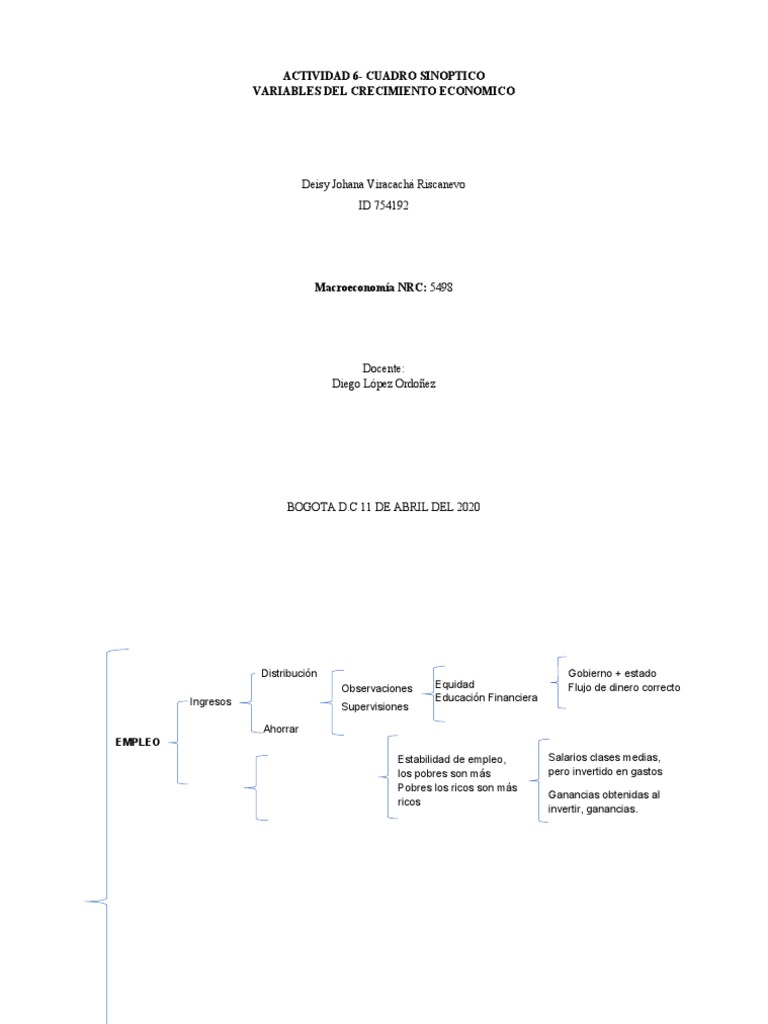 ACTIVIDAD 6- CUADRO SINOPTICO
VARIABLES DEL CRECIMIENTO ECONOMICO

Deisy Johana Viracachá Riscanevo
ID 754192

Macroeconomía NRC: 5498

Docente:
Diego López Ordoñez

BOGOTA D.C 11 DE ABRIL DEL 2020

EMPLEO

Ingresos

Distribución

Ahorrar

Observaciones
Supervisiones

Equidad
Educación Financiera

Gobierno + estado
Flujo de dinero correcto

Estabilidad de empleo, los pobres son más Pobres los ricos son más ricos

Salarios clases medias, pero invertido en gastos

Ganancias obtenidas al invertir, ganancias.